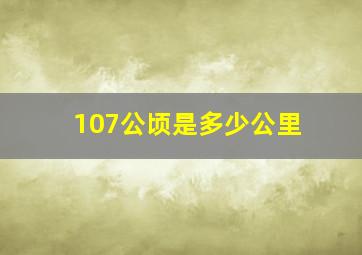 107公顷是多少公里